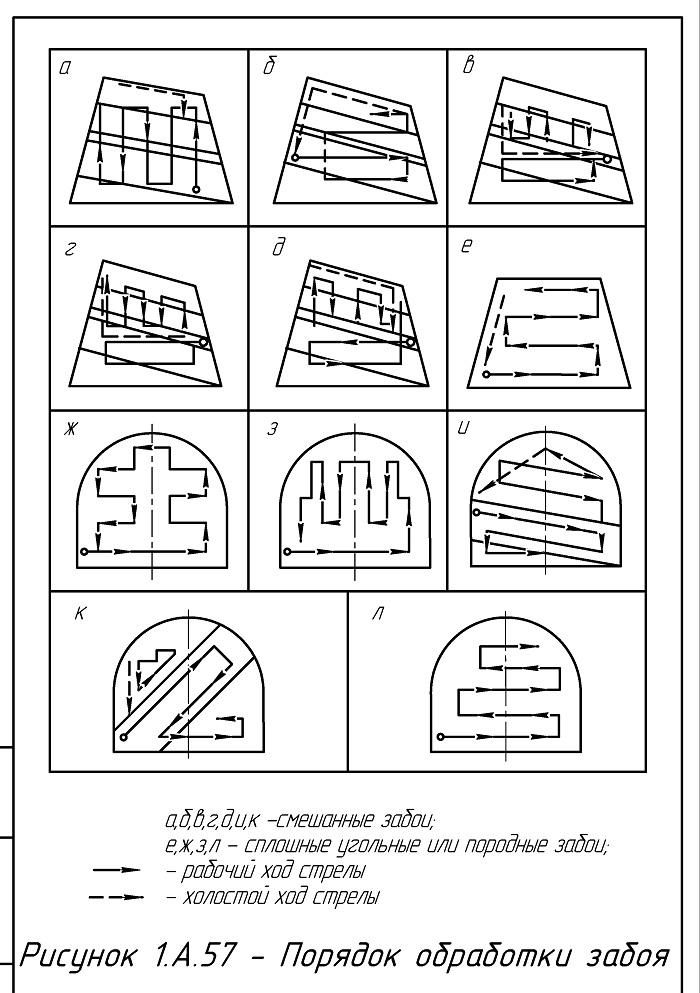 а

б

в

г

д

е

ж

з

и

к

л

а,б,в,г,д,и,к –смешанные забои;
е,ж,з,л – сплошные угольные или породные забои;
– рабочий ход стрелы
– холостой ход стрелы

Рисунок 1.А.57 – Порядок обработки забоя